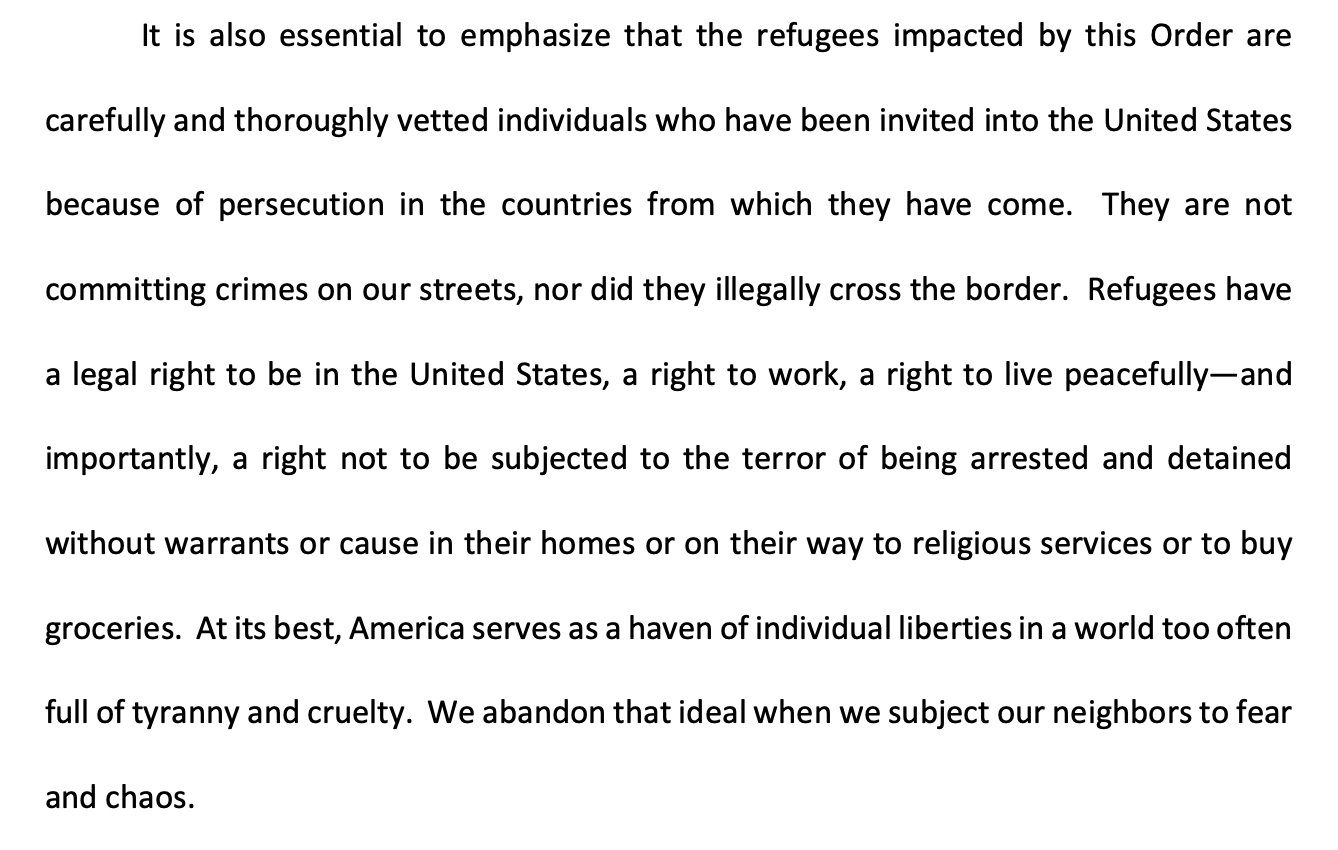 It is also essential to emphasize that the refugees impacted by this Order are carefully and thoroughly vetted individuals who have been invited into the United States because of persecution in the countries from which they have come. They are not committing crimes on our streets, nor did they illegally cross the border. Refugees have a legal right to be in the United States, a right to work, a right to live peacefully—and importantly, a right not to be subjected to the terror of being arrested and detained without warrants or cause in their homes or on their way to religious services or to buy groceries. At its best, America serves as a haven of individual liberties in a world too often full of tyranny and cruelty. We abandon that ideal when we subject our neighbors to fear and chaos.